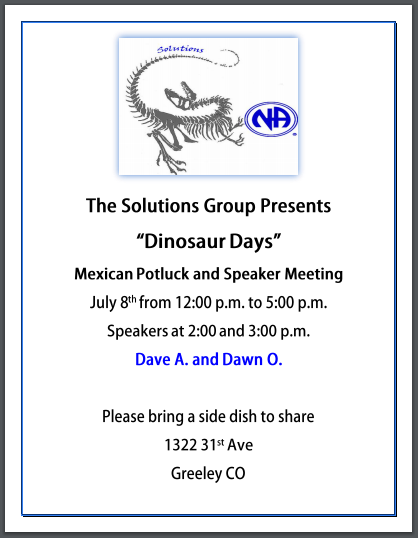 Solutions

NA

The Solutions Group Presents

"Dinosaur Days"

Mexican Potluck and Speaker Meeting

July 8th from 12:00 p.m. to 5:00 p.m.

Speakers at 2:00 and 3:00 p.m.

Dave A. and Dawn O.

Please bring a side dish to share

1322 31st Ave

Greeley CO